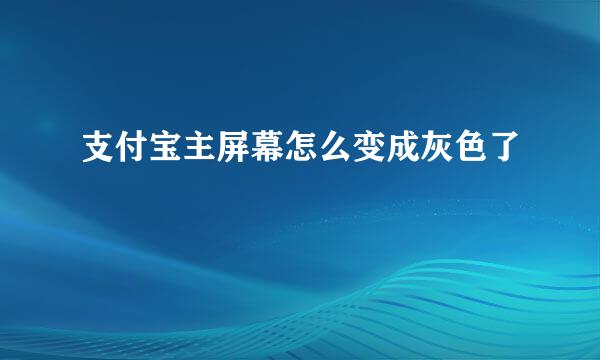 支付宝主屏幕怎么变成灰色了